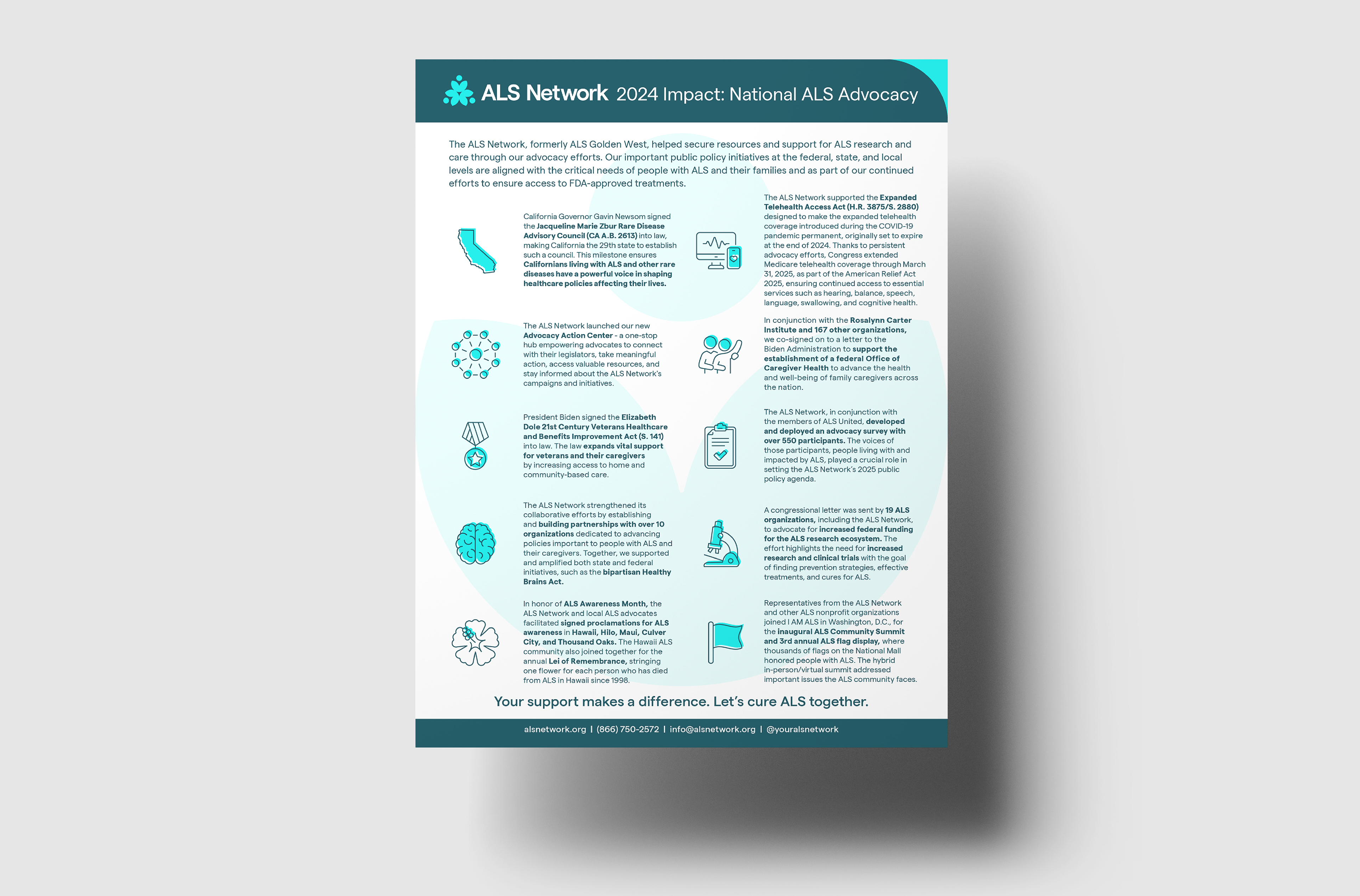 ALS Network 2024 Impact: National ALS Advocacy

The ALS Network, formerly ALS Golden West, helped secure resources and support for ALS research and care through our advocacy efforts. Our important public policy initiatives at the federal, state, and local levels are aligned with the critical needs of people with ALS and their families and as part of our continued efforts to ensure access to FDA-approved treatments.

California Governor Gavin Newsom signed the Jacqueline Marie Zbur Rare Disease Advisory Council (CA A.B. 2613) into law, making California the 29th state to establish such a council. This milestone ensures Californians living with ALS and other rare diseases have a powerful voice in shaping healthcare policies affecting their lives.

The ALS Network launched our new Advocacy Action Center - a one-stop hub empowering advocates to connect with their legislators, take meaningful action, access valuable resources, and stay informed about the ALS Network's campaigns and initiatives.

President Biden signed the Elizabeth Dole 21st Century Veterans Healthcare and Benefits Improvement Act (S. 141) into law. The law expands vital support for veterans and their caregivers by increasing access to home and community-based care.

The ALS Network strengthened its collaborative efforts by establishing and building partnerships with over 10 organizations dedicated to advancing policies important to people with ALS and their caregivers. Together, we supported and amplified both state and federal initiatives, such as the bipartisan Healthy Brains Act.

In honor of ALS Awareness Month, the ALS Network and local ALS advocates facilitated signed proclamations for ALS awareness in Hawaii, Hilo, Maui, Culver City, and Thousand Oaks. The Hawaii ALS community also joined together for the annual Lei of Remembrance, stringing one flower for each person who has died from ALS in Hawaii since 1998.

The ALS Network supported the Expanded Telehealth Access Act (H.R. 3875/S. 2880) designed to make the expanded telehealth coverage introduced during the COVID-19 pandemic permanent, originally set to expire at the end of 2024. Thanks to persistent advocacy efforts, Congress extended Medicare telehealth coverage through March 31, 2025, as part of the American Relief Act 2025, ensuring continued access to essential services such as hearing, balance, speech, language, swallowing, and cognitive health.

In conjunction with the Rosalynn Carter Institute and 167 other organizations, we co-signed on to a letter to the Biden Administration to support the establishment of a federal Office of Caregiver Health to advance the health and well-being of family caregivers across the nation.

The ALS Network, in conjunction with the members of ALS United, developed and deployed an advocacy survey with over 550 participants. The voices of those participants, people living with and impacted by ALS, played a crucial role in setting the ALS Network's 2025 public policy agenda.

A congressional letter was sent by 19 ALS organizations, including the ALS Network, to advocate for increased federal funding for the ALS research ecosystem. The effort highlights the need for increased research and clinical trials with the goal of finding prevention strategies, effective treatments, and cures for ALS.

Representatives from the ALS Network and other ALS nonprofit organizations joined I AM ALS in Washington, D.C., for the inaugural ALS Community Summit and 3rd annual ALS flag display, where thousands of flags on the National Mall honored people with ALS. The hybrid in-person/virtual summit addressed important issues the ALS community faces.

Your support makes a difference. Let's cure ALS together.

alsnetwork.org | (866) 750-2572 | info@alsnetwork.org | @youralsnetwork